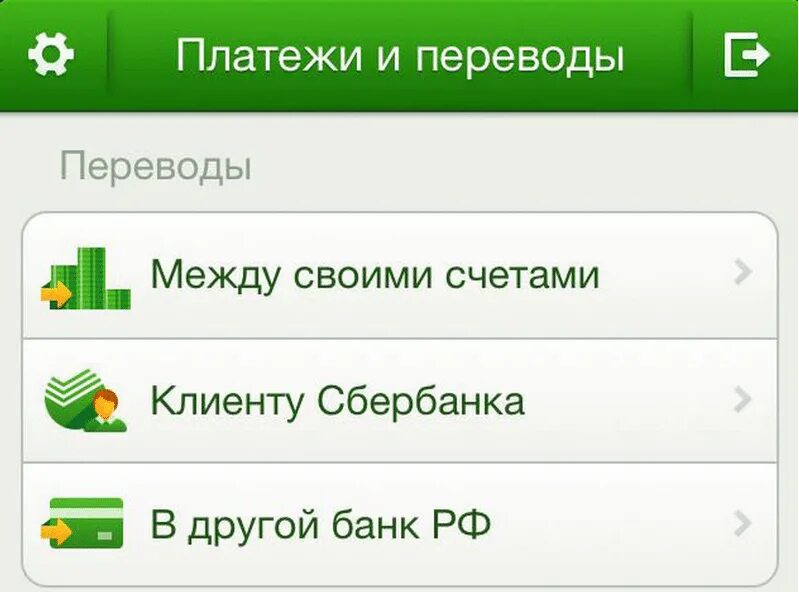 Платежи и переводы

Переводы

Между своими счетами

Клиенту Сбербанка

В другой банк РФ